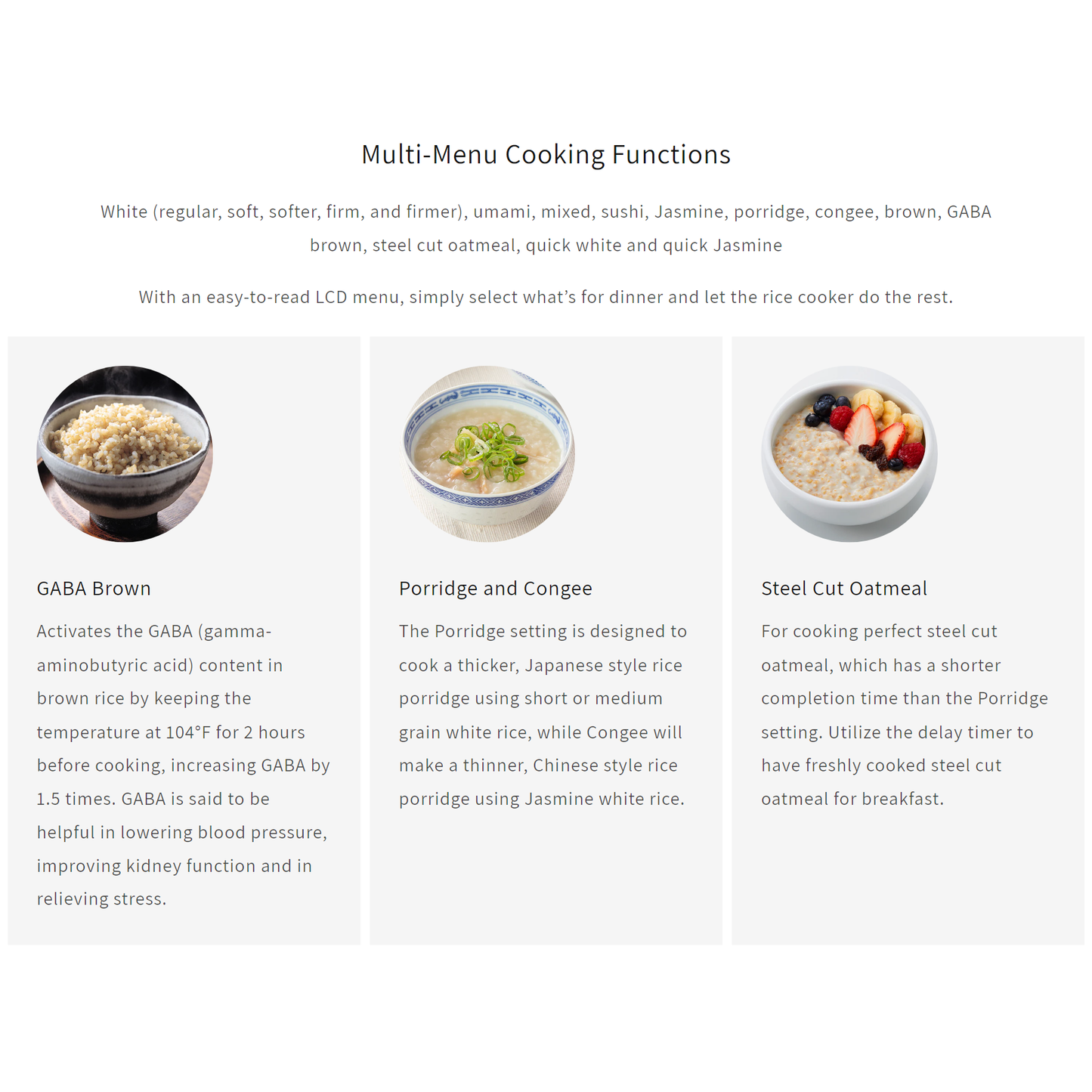 Multi-Menu Cooking Functions

White (regular, soft, softer, firm, and firmer), umami, mixed, sushi, Jasmine, porridge, congee, brown, GABA brown, steel cut oatmeal, quick white and quick Jasmine

With an easy-to-read LCD menu, simply select what's for dinner and let the rice cooker do the rest.

GABA Brown

Activates the GABA (gamma-aminobutyric acid) content in brown rice by keeping the temperature at 104°F for 2 hours before cooking, increasing GABA by 1.5 times. GABA is said to be helpful in lowering blood pressure, improving kidney function and in relieving stress.

Porridge and Congee

The Porridge setting is designed to cook a thicker, Japanese style rice porridge using short or medium grain white rice, while Congee will make a thinner, Chinese style rice porridge using Jasmine white rice.

Steel Cut Oatmeal

For cooking perfect steel cut oatmeal, which has a shorter completion time than the Porridge setting. Utilize the delay timer to have freshly cooked steel cut oatmeal for breakfast.